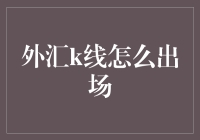 外汇k线怎么出场